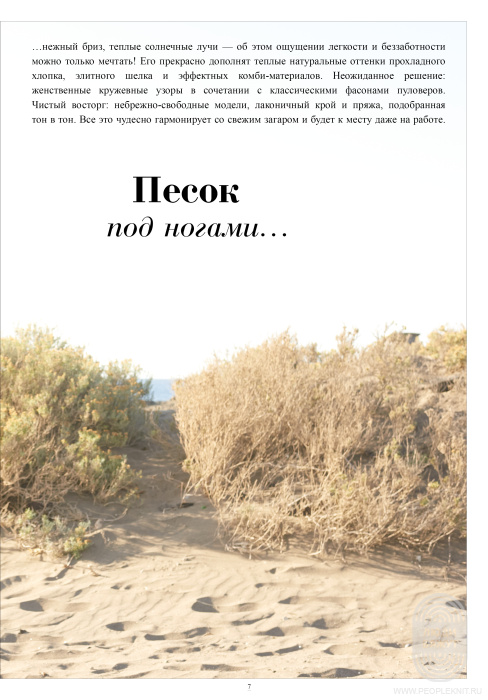 …нежный бриз, теплые солнечные лучи — об этом ощущении легкости и беззаботности можно только мечтать! Его прекрасно дополнят теплые натуральные оттенки прохладного хлопка, элитного шелка и эффектных комби-материалов. Неожиданное решение: женственные кружевные узоры в сочетании с классическими фасонами пуловеров. Чистый восторг: небрежно-свободные модели, лаконичный крой и пряжа, подобранная тон в тон. Все это чудесно гармонирует со свежим загаром и будет к месту даже на работе.

Песок
под ногами…

7

WWW.PEOPLEKNIT.RU